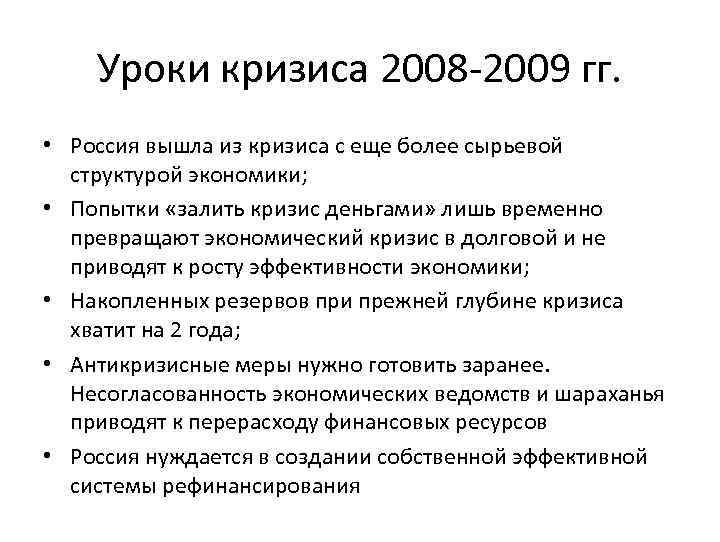 Уроки кризиса 2008-2009 гг.

• Россия вышла из кризиса с еще более сырьевой структурой экономики;
• Попытки «залить кризис деньгами» лишь временно превращают экономический кризис в долговой и не приводят к росту эффективности экономики;
• Накопленных резервов при прежней глубине кризиса хватит на 2 года;
• Антикризисные меры нужно готовить заранее. Несогласованность экономических ведомств и шараханья приводят к перерасходу финансовых ресурсов
• Россия нуждается в создании собственной эффективной системы рефинансирования